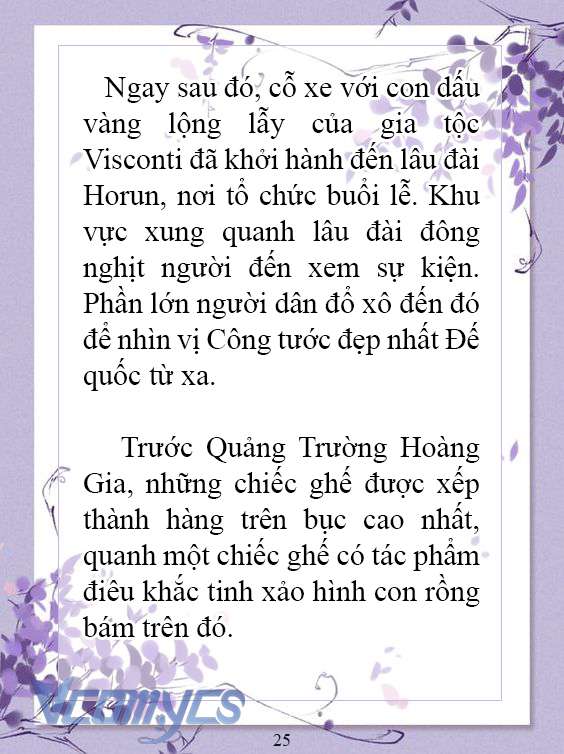 Ngay sau đó, cỗ xe với con dấu vàng lộng lẫy của gia tộc Visconti đã khởi hành đến lâu đài Horun, nơi tổ chức buổi lễ. Khu vực xung quanh lâu đài đông nghịt người đến xem sự kiện. Phần lớn người dân đổ xô đến đó để nhìn vị Công tước đẹp nhất Đế quốc từ xa.

Trước Quảng Trường Hoàng Gia, những chiếc ghế được xếp thành hàng trên bục cao nhất, quanh một chiếc ghế có tác phẩm điêu khắc tinh xảo hình con rồng bám trên đó.

Vcomycs

25